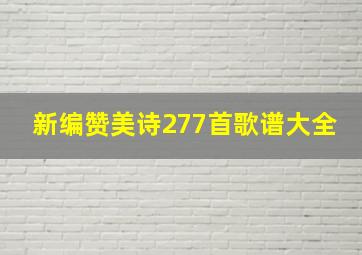 新编赞美诗277首歌谱大全